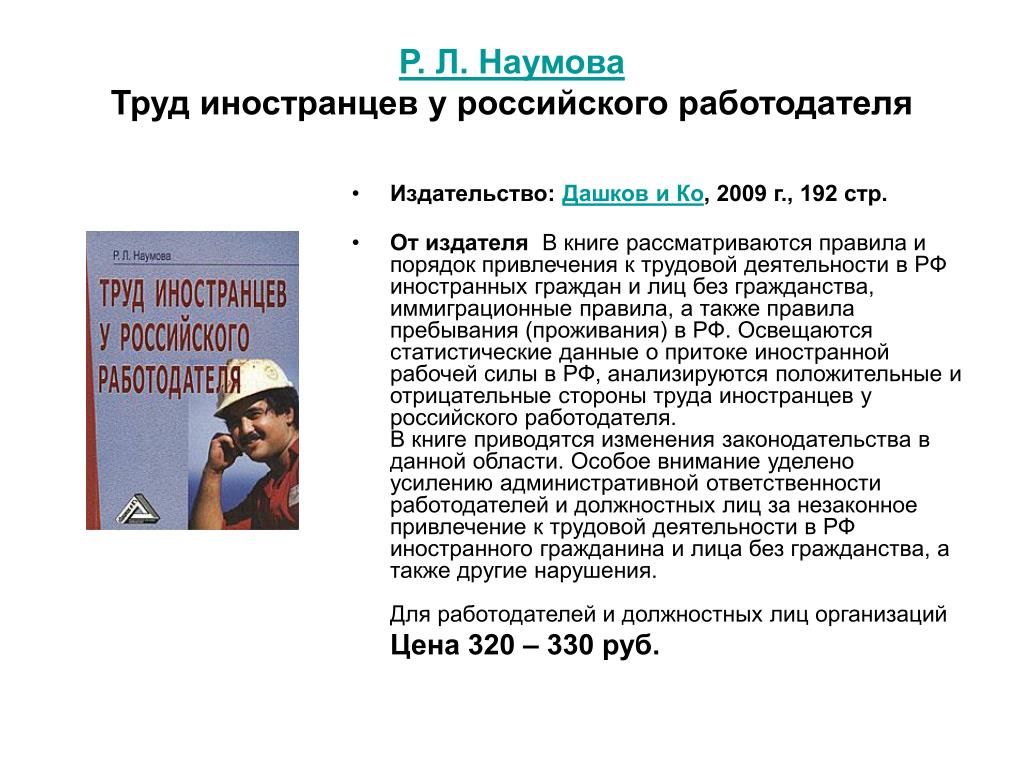 Р. Л. Наумова
Труд иностранцев у российского работодателя

Р. Л. Наумова

ТРУД ИНОСТРАНЦЕВ У РОССИЙСКОГО РАБОТОДАТЕЛЯ

• Издательство: Дашков и Ко, 2009 г., 192 стр.

• От издателя В книге рассматриваются правила и порядок привлечения к трудовой деятельности в РФ иностранных граждан и лиц без гражданства, иммиграционные правила, а также правила пребывания (проживания) в РФ. Освещаются статистические данные о притоке иностранной рабочей силы в РФ, анализируются положительные и отрицательные стороны труда иностранцев у российского работодателя.
В книге приводятся изменения законодательства в данной области. Особое внимание уделено усилению административной ответственности работодателей и должностных лиц за незаконное привлечение к трудовой деятельности в РФ иностранного гражданина и лица без гражданства, а также другие нарушения.

Для работодателей и должностных лиц организаций

Цена 320 – 330 руб.